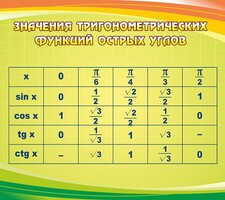 ЗНАЧЕНИЯ ТРИГОНОМЕТРИЧЕСКИХ ФУНКЦИЙ ОСТРЫХ УГЛОВ

| x | 0 | $\frac{\pi}{6}$ | $\frac{\pi}{4}$ | $\frac{\pi}{3}$ | $\frac{\pi}{2}$ |
|---|---|---|---|---|---|
| sin x | 0 | $\frac{1}{2}$ | $\frac{\sqrt{2}}{2}$ | $\frac{\sqrt{3}}{2}$ | 1 |
| cos x | 1 | $\frac{\sqrt{3}}{2}$ | $\frac{\sqrt{2}}{2}$ | $\frac{1}{2}$ | 0 |
| tg x | 0 | $\frac{1}{\sqrt{3}}$ | 1 | $\sqrt{3}$ | – |
| ctg x | – | $\sqrt{3}$ | 1 | $\frac{1}{\sqrt{3}}$ | 0 |